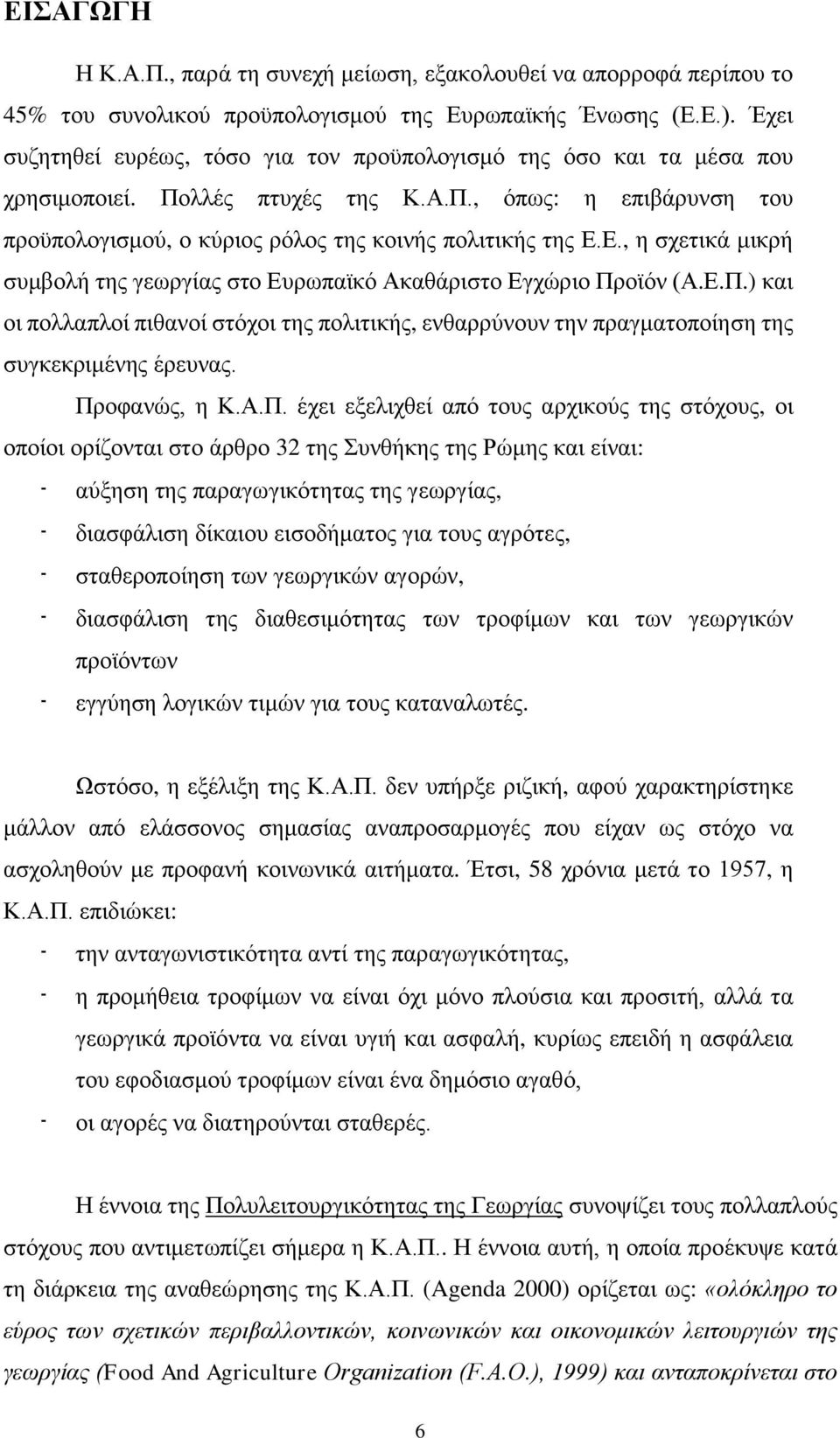 ΕΙΣΑΓΩΓΗ

Η Κ.Α.Π., παρά τη συνεχή μείωση, εξακολουθεί να απορροφά περίπου το 45% του συνολικού προϋπολογισμού της Ευρωπαϊκής Ένωσης (Ε.Ε.). Έχει συζητηθεί ευρέως, τόσο για τον προϋπολογισμό της όσο και τα μέσα που χρησιμοποιεί. Πολλές πτυχές της Κ.Α.Π., όπως: η επιβάρυνση του προϋπολογισμού, ο κύριος ρόλος της κοινής πολιτικής της Ε.Ε., η σχετικά μικρή συμβολή της γεωργίας στο Ευρωπαϊκό Ακαθάριστο Εγχώριο Προϊόν (Α.Ε.Π.) και οι πολλαπλοί πιθανοί στόχοι της πολιτικής, ενθαρρύνουν την πραγματοποίηση της συγκεκριμένης έρευνας.

Προφανώς, η Κ.Α.Π. έχει εξελιχθεί από τους αρχικούς της στόχους, οι οποίοι ορίζονται στο άρθρο 32 της Συνθήκης της Ρώμης και είναι:
- αύξηση της παραγωγικότητας της γεωργίας,
- διασφάλιση δίκαιου εισοδήματος για τους αγρότες,
- σταθεροποίηση των γεωργικών αγορών,
- διασφάλιση της διαθεσιμότητας των τροφίμων και των γεωργικών προϊόντων
- εγγύηση λογικών τιμών για τους καταναλωτές.

Ωστόσο, η εξέλιξη της Κ.Α.Π. δεν υπήρξε ριζική, αφού χαρακτηρίστηκε μάλλον από ελάσσονος σημασίας αναπροσαρμογές που είχαν ως στόχο να ασχοληθούν με προφανή κοινωνικά αιτήματα. Έτσι, 58 χρόνια μετά το 1957, η Κ.Α.Π. επιδιώκει:
- την ανταγωνιστικότητα αντί της παραγωγικότητας,
- η προμήθεια τροφίμων να είναι όχι μόνο πλούσια και προσιτή, αλλά τα γεωργικά προϊόντα να είναι υγιή και ασφαλή, κυρίως επειδή η ασφάλεια του εφοδιασμού τροφίμων είναι ένα δημόσιο αγαθό,
- οι αγορές να διατηρούνται σταθερές.

Η έννοια της Πολυλειτουργικότητας της Γεωργίας συνοψίζει τους πολλαπλούς στόχους που αντιμετωπίζει σήμερα η Κ.Α.Π.. Η έννοια αυτή, η οποία προέκυψε κατά τη διάρκεια της αναθεώρησης της Κ.Α.Π. (Agenda 2000) ορίζεται ως: «ολόκληρο το εύρος των σχετικών περιβαλλοντικών, κοινωνικών και οικονομικών λειτουργιών της γεωργίας (Food And Agriculture Organization (F.A.O.), 1999) και ανταποκρίνεται στο

6